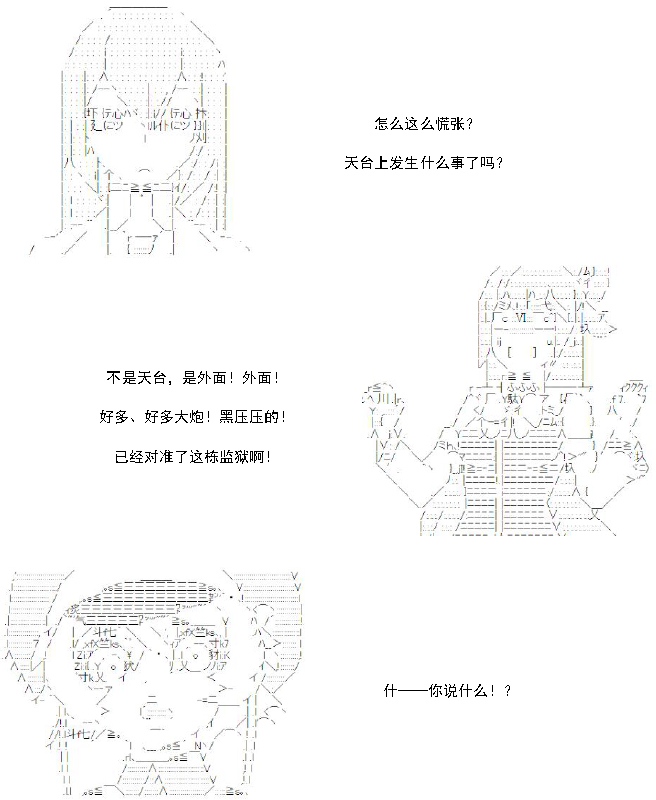 怎么这么慌张？

天台上发生什么事了吗？

不是天台，是外面！外面！

好多、好多大炮！黑压压的！

已经对准了这栋监狱啊！

什——你说什么！？